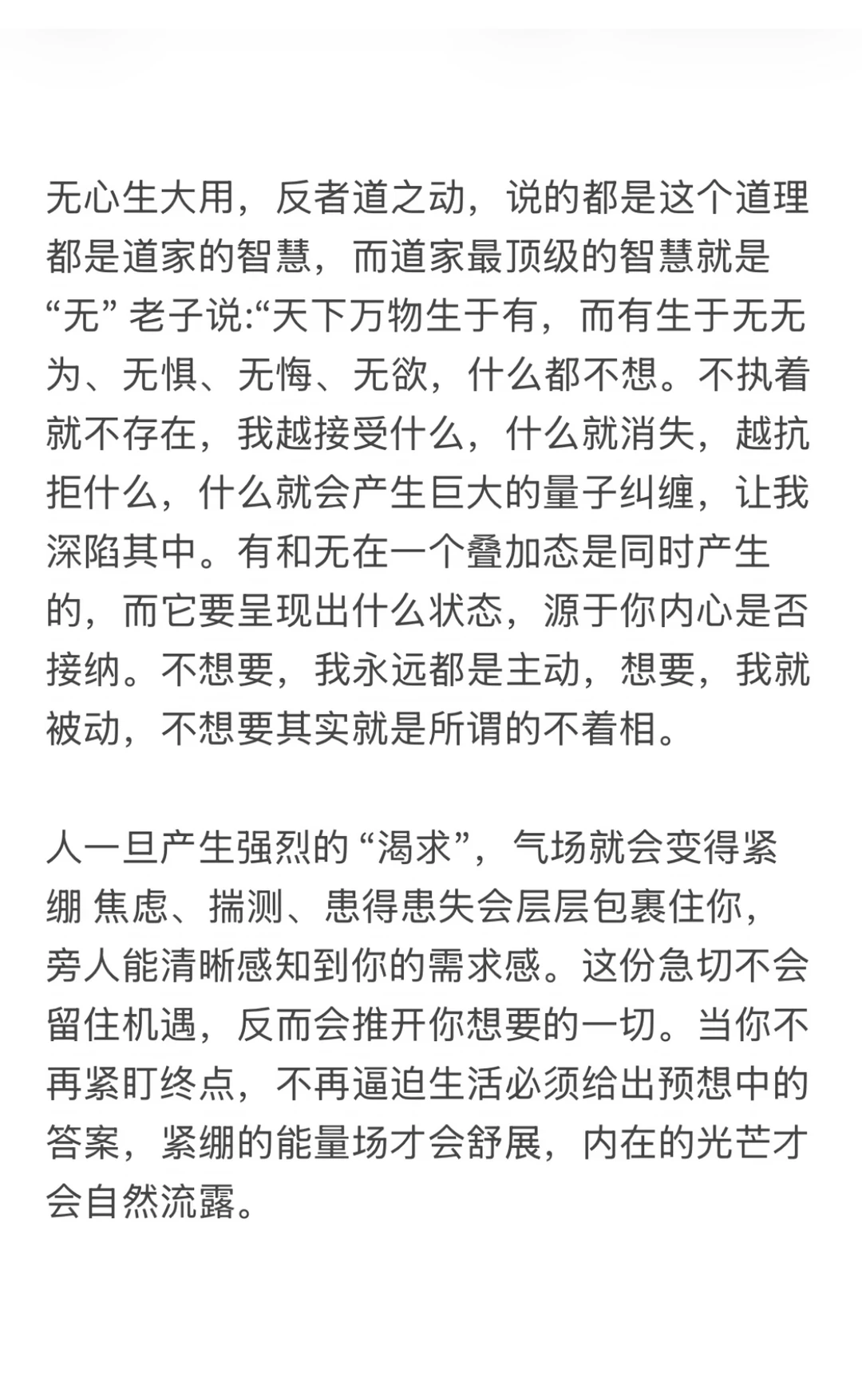 无心生大用，反者道之动，说的都是这个道理都是道家的智慧，而道家最顶级的智慧就是“无” 老子说:“天下万物生于有，而有生于无无为、无惧、无悔、无欲，什么都不想。不执着就不存在，我越接受什么，什么就消失，越抗拒什么，什么就会产生巨大的量子纠缠，让我深陷其中。有和无在一个叠加态是同时产生的，而它要呈现出什么状态，源于你内心是否接纳。不想要，我永远都是主动，想要，我就被动，不想要其实就是所谓的不着相。

人一旦产生强烈的 “渴求”，气场就会变得紧绷 焦虑、揣测、患得患失会层层包裹住你，旁人能清晰感知到你的需求感。这份急切不会留住机遇，反而会推开你想要的一切。当你不再紧盯终点，不再逼迫生活必须给出预想中的答案，紧绷的能量场才会舒展，内在的光芒才会自然流露。